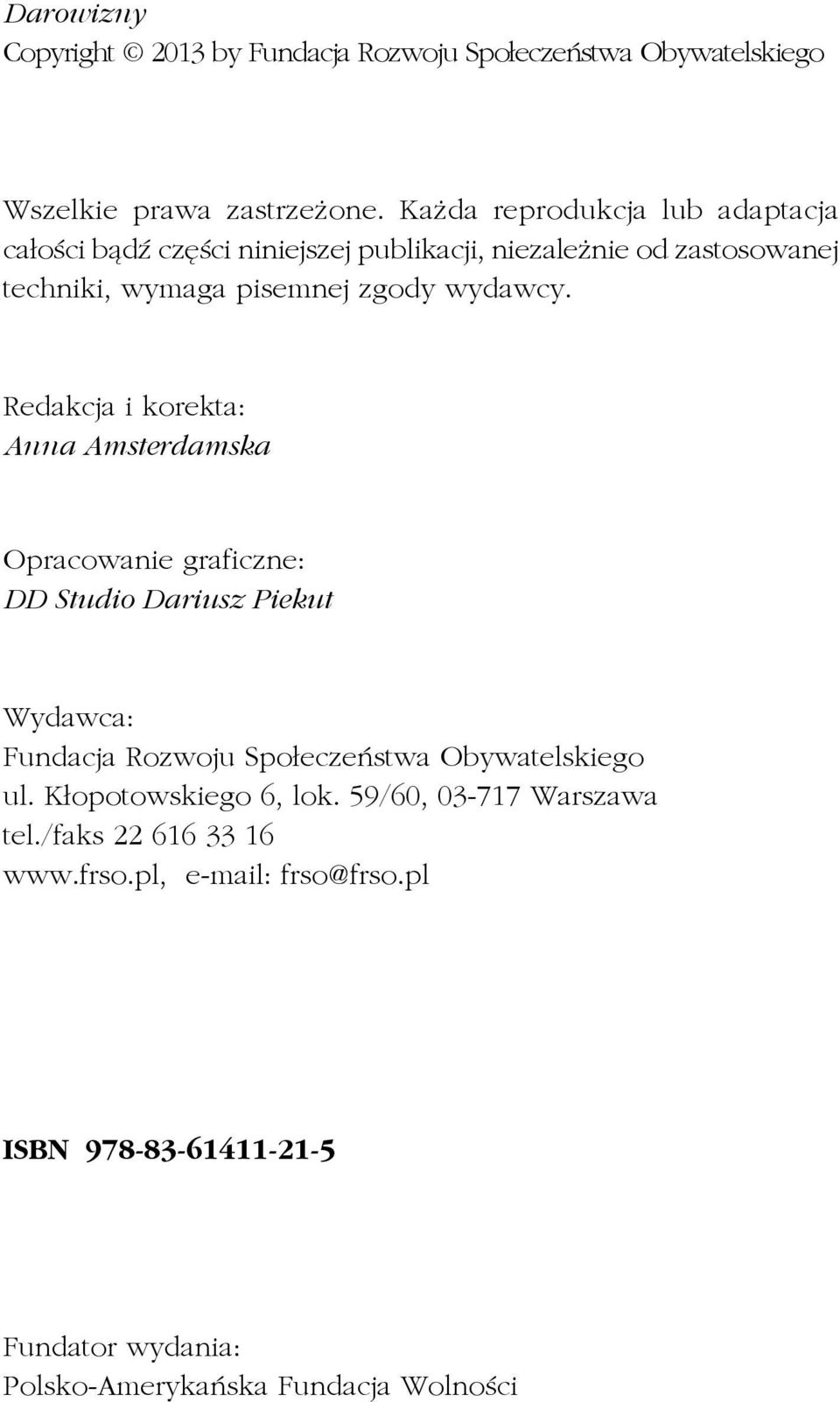 Darowizny
Copyright © 2013 by Fundacja Rozwoju Społeczeństwa Obywatelskiego

Wszelkie prawa zastrzeżone. Każda reprodukcja lub adaptacja całości bądź części niniejszej publikacji, niezależnie od zastosowanej techniki, wymaga pisemnej zgody wydawcy.

Redakcja i korekta:
Anna Amsterdamska

Opracowanie graficzne:
DD Studio Dariusz Piekut

Wydawca:
Fundacja Rozwoju Społeczeństwa Obywatelskiego
ul. Kłopotowskiego 6, lok. 59/60, 03-717 Warszawa
tel./faks 22 616 33 16
www.frso.pl, e-mail: frso@frso.pl

ISBN 978-83-61411-21-5

Fundator wydania:
Polsko-Amerykańska Fundacja Wolności